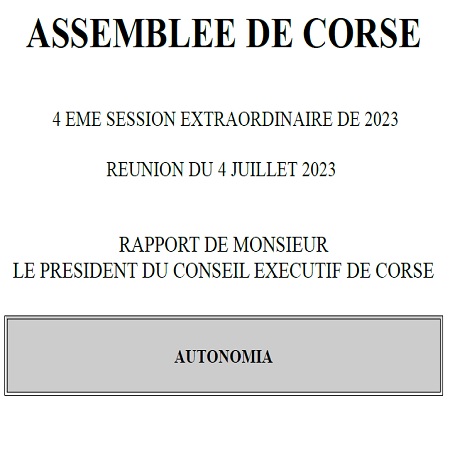 ASSEMBLEE DE CORSE

4 EME SESSION EXTRAORDINAIRE DE 2023

REUNION DU 4 JUILLET 2023

RAPPORT DE MONSIEUR
LE PRESIDENT DU CONSEIL EXECUTIF DE CORSE

AUTONOMIA